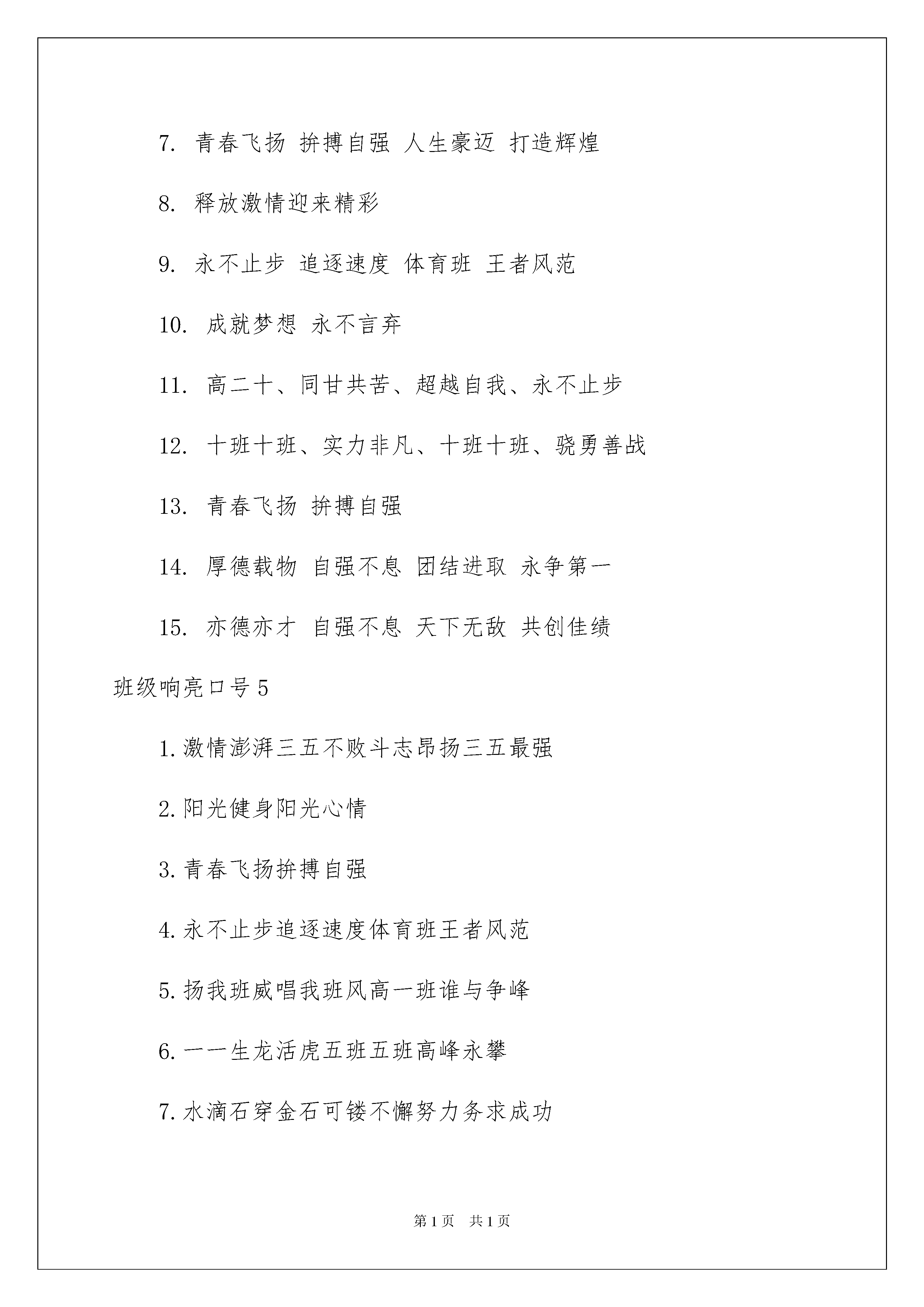 7. 青春飞扬 拚搏自强 人生豪迈 打造辉煌

8. 释放激情迎来精彩

9. 永不止步 追逐速度 体育班 王者风范

10. 成就梦想 永不言弃

11. 高二十、同甘共苦、超越自我、永不止步

12. 十班十班、实力非凡、十班十班、骁勇善战

13. 青春飞扬 拚搏自强

14. 厚德载物 自强不息 团结进取 永争第一

15. 亦德亦才 自强不息 天下无敌 共创佳绩

班级响亮口号5

1.激情澎湃三五不败斗志昂扬三五最强

2.阳光健身阳光心情

3.青春飞扬拚搏自强

4.永不止步追逐速度体育班王者风范

5.扬我班威唱我班风高一班谁与争峰

6.一一生龙活虎五班五班高峰永攀

7.水滴石穿金石可镂不懈努力务求成功

第1页 共1页